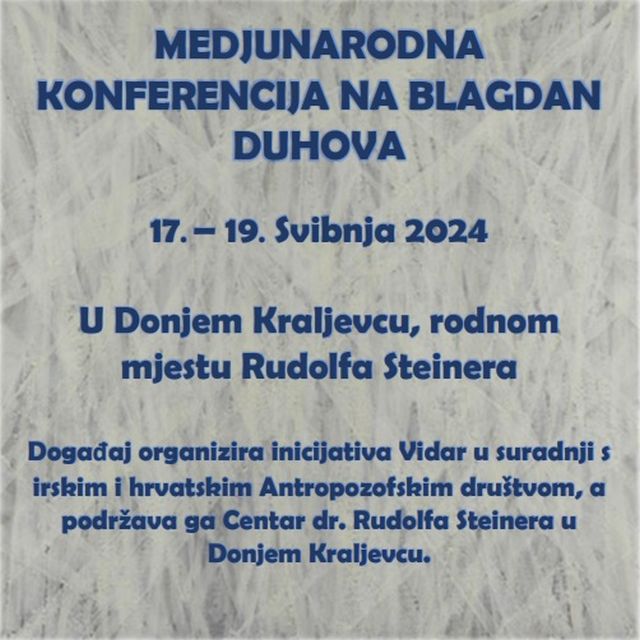 MEDJUNARODNA KONFERENCIJA NA BLAGDAN DUHOVA

17. – 19. Svibnja 2024

U Donjem Kraljevcu, rodnom mjestu Rudolfa Steinera

Događaj organizira inicijativa Vidar u suradnji s irskim i hrvatskim Antropozofskim društvom, a podržava ga Centar dr. Rudolfa Steinera u Donjem Kraljevcu.